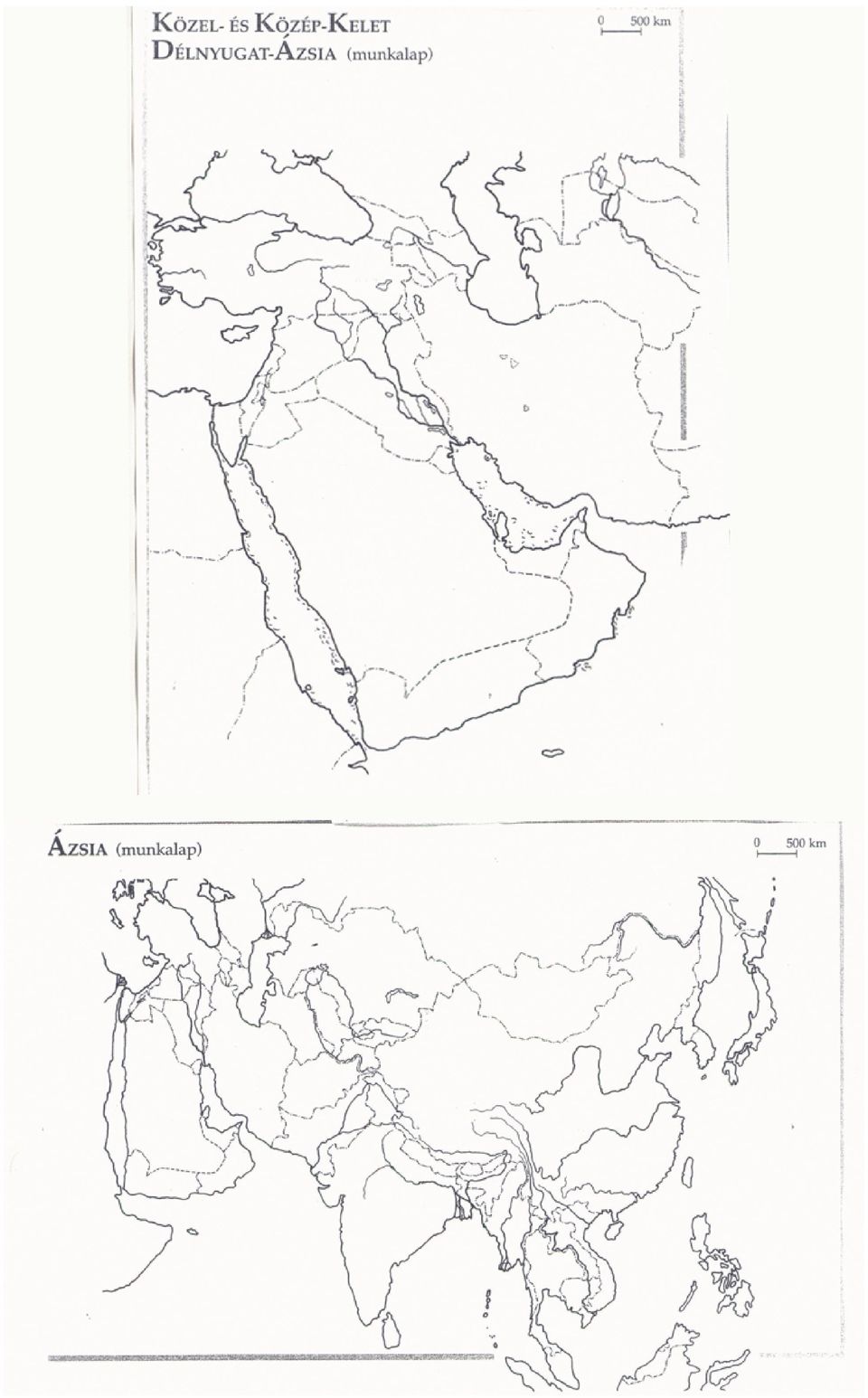 KÖZEL- ÉS KÖZÉP-KELET
DÉLNYUGAT-ÁZSIA (munkalap)

0 500 km

ÁZSIA (munkalap)

0 500 km